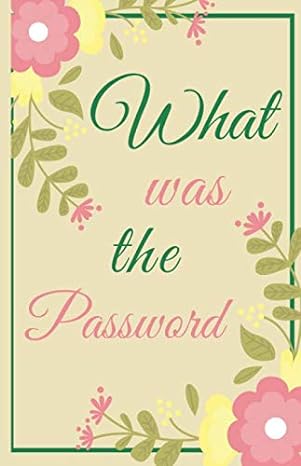 What was the Password